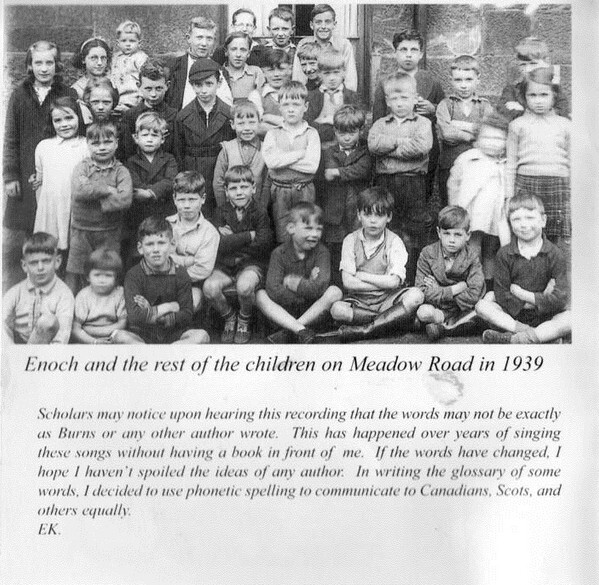 Enoch and the rest of the children on Meadow Road in 1939

Scholars may notice upon hearing this recording that the words may not be exactly as Burns or any other author wrote. This has happened over years of singing these songs without having a book in front of me. If the words have changed, I hope I haven't spoiled the ideas of any author. In writing the glossary of some words, I decided to use phonetic spelling to communicate to Canadians, Scots, and others equally.
EK.